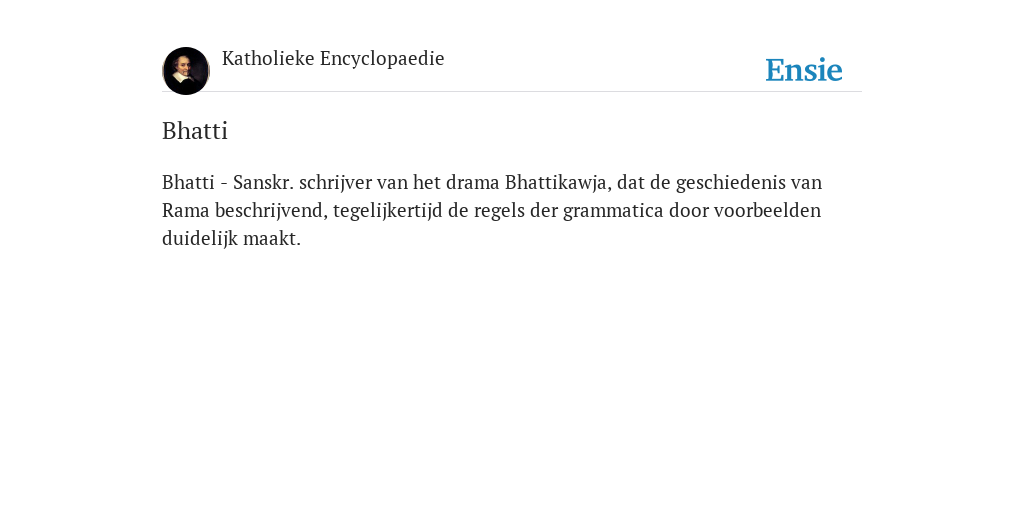 Katholieke Encyclopaedie

Ensie

Bhatti

Bhatti - Sanskr. schrijver van het drama Bhattikawja, dat de geschiedenis van Rama beschrijvend, tegelijkertijd de regels der grammatica door voorbeelden duidelijk maakt.